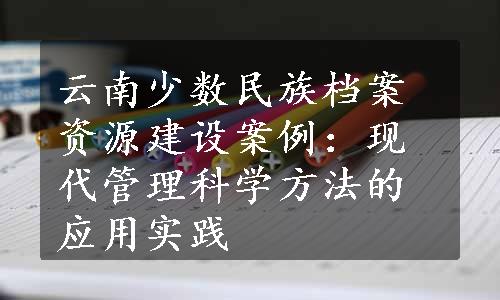 云南少数民族档案资源建设案例：现代管理科学方法的应用实践